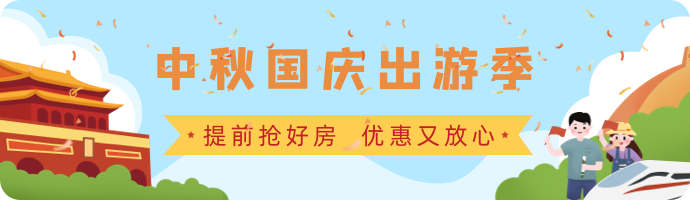 中秋国庆出游季

提前抢好房　优惠又放心